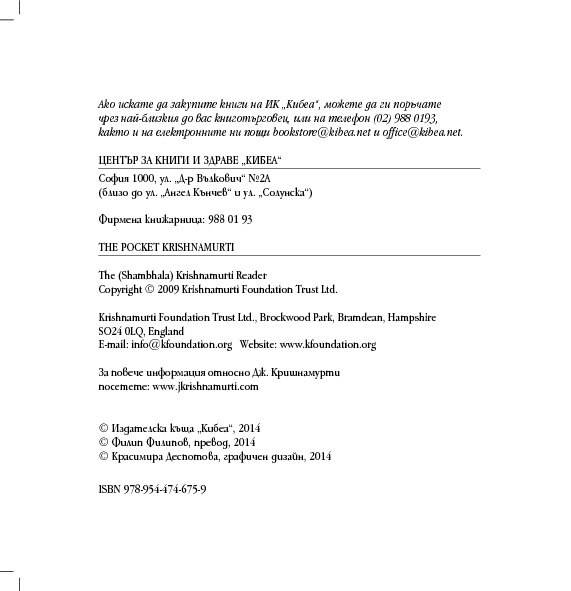 Ако искате да закупите книги на ИК „Кибеа“, можете да ги поръчате чрез най-близкия до вас книготърговец, или на телефон (02) 988 0193, както и на електронните ни пощи bookstore@kibea.net и office@kibea.net.

ЦЕНТЪР ЗА КНИГИ И ЗДРАВЕ „КИБЕА“

София 1000, ул. „Д-р Вълкович“ №2А
(близо до ул. „Ангел Кънчев“ и ул. „Солунска“)

Фирмена книжарница: 988 01 93

THE POCKET KRISHNAMURTI

The (Shambhala) Krishnamurti Reader
Copyright © 2009 Krishnamurti Foundation Trust Ltd.

Krishnamurti Foundation Trust Ltd., Brockwood Park, Bramdean, Hampshire SO24 0LQ, England
E-mail: info@kfoundation.org Website: www.kfoundation.org

За повече информация относно Дж. Кришнамурти посетете: www.jkrishnamurti.com

© Издателска къща „Кибеа“, 2014
© Филип Филипов, превод, 2014
© Красимира Деспотова, графичен дизайн, 2014

ISBN 978-954-474-675-9